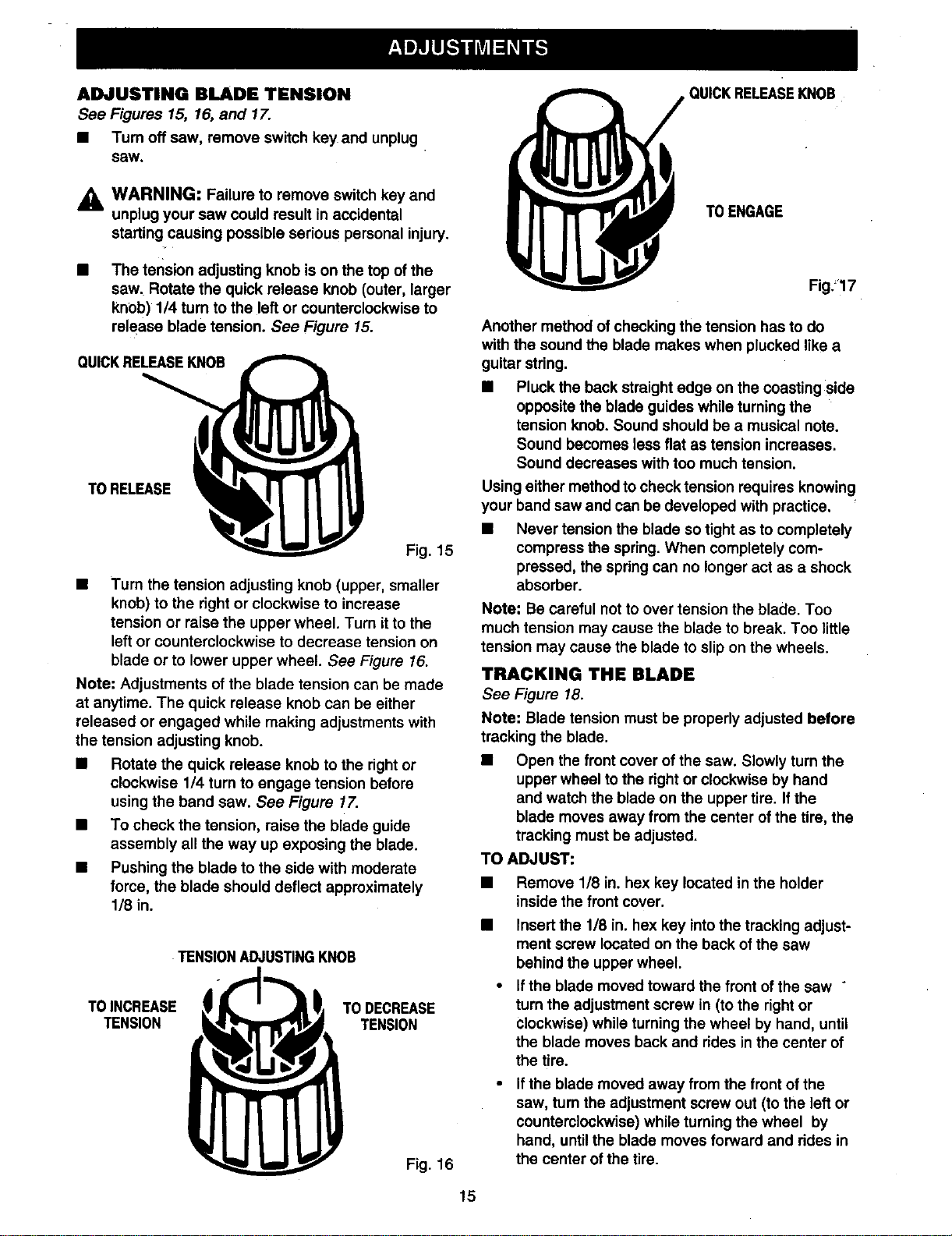 ADJUSTMENTS

ADJUSTING BLADE TENSION

See Figures 15, 16, and 17.

• Turn off saw, remove switch key and unplug saw.

WARNING: Failure to remove switch key and unplug your saw could result in accidental starting causing possible serious personal injury.

• The tension adjusting knob is on the top of the saw. Rotate the quick release knob (outer, larger knob) 1/4 turn to the left or counterclockwise to release blade tension. See Figure 15.

QUICK RELEASE KNOB

TO RELEASE

Fig. 15

• Turn the tension adjusting knob (upper, smaller knob) to the right or clockwise to increase tension or raise the upper wheel. Turn it to the left or counterclockwise to decrease tension on blade or to lower upper wheel. See Figure 16.

Note: Adjustments of the blade tension can be made at anytime. The quick release knob can be either released or engaged while making adjustments with the tension adjusting knob.

• Rotate the quick release knob to the right or clockwise 1/4 turn to engage tension before using the band saw. See Figure 17.

• To check the tension, raise the blade guide assembly all the way up exposing the blade.

• Pushing the blade to the side with moderate force, the blade should deflect approximately 1/8 in.

TENSION ADJUSTING KNOB

TO INCREASE TENSION

TO DECREASE TENSION

Fig. 16

QUICK RELEASE KNOB

TO ENGAGE

Fig. 17

Another method of checking the tension has to do with the sound the blade makes when plucked like a guitar string.

• Pluck the back straight edge on the coasting side opposite the blade guides while turning the tension knob. Sound should be a musical note. Sound becomes less flat as tension increases. Sound decreases with too much tension.

Using either method to check tension requires knowing your band saw and can be developed with practice.

• Never tension the blade so tight as to completely compress the spring. When completely compressed, the spring can no longer act as a shock absorber.

Note: Be careful not to over tension the blade. Too much tension may cause the blade to break. Too little tension may cause the blade to slip on the wheels.

TRACKING THE BLADE

See Figure 18.

Note: Blade tension must be properly adjusted before tracking the blade.

• Open the front cover of the saw. Slowly turn the upper wheel to the right or clockwise by hand and watch the blade on the upper tire. If the blade moves away from the center of the tire, the tracking must be adjusted.

TO ADJUST:

• Remove 1/8 in. hex key located in the holder inside the front cover.

• Insert the 1/8 in. hex key into the tracking adjustment screw located on the back of the saw behind the upper wheel.

• If the blade moved toward the front of the saw turn the adjustment screw in (to the right or clockwise) while turning the wheel by hand, until the blade moves back and rides in the center of the tire.

• If the blade moved away from the front of the saw, turn the adjustment screw out (to the left or counterclockwise) while turning the wheel by hand, until the blade moves forward and rides in the center of the tire.

15